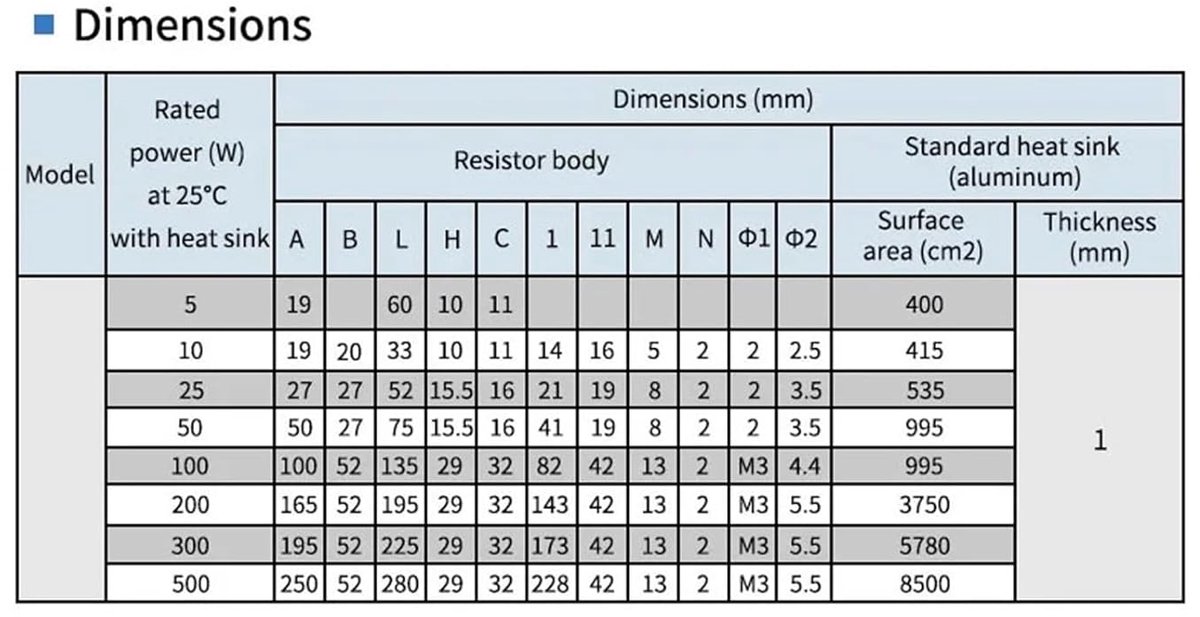 Dimensions

| Model | Rated power (W) at 25°C with heat sink | Dimensions (mm) | | | | | | | | | | | | |
|---|---|---|---|---|---|---|---|---|---|---|---|---|---|---|
| | | Resistor body | | | | | | | | | | | Standard heat sink (aluminum) | |
| | | A | B | L | H | C | 1 | 11 | M | N | Φ1 | Φ2 | Surface area (cm2) | Thickness (mm) |
| | 5 | 19 | | 60 | 10 | 11 | | | | | | | 400 | 1 |
| | 10 | 19 | 20 | 33 | 10 | 11 | 14 | 16 | 5 | 2 | 2 | 2.5 | 415 | |
| | 25 | 27 | 27 | 52 | 15.5 | 16 | 21 | 19 | 8 | 2 | 2 | 3.5 | 535 | |
| | 50 | 50 | 27 | 75 | 15.5 | 16 | 41 | 19 | 8 | 2 | 2 | 3.5 | 995 | |
| | 100 | 100 | 52 | 135 | 29 | 32 | 82 | 42 | 13 | 2 | M3 | 4.4 | 995 | |
| | 200 | 165 | 52 | 195 | 29 | 32 | 143 | 42 | 13 | 2 | M3 | 5.5 | 3750 | |
| | 300 | 195 | 52 | 225 | 29 | 32 | 173 | 42 | 13 | 2 | M3 | 5.5 | 5780 | |
| | 500 | 250 | 52 | 280 | 29 | 32 | 228 | 42 | 13 | 2 | M3 | 5.5 | 8500 | |